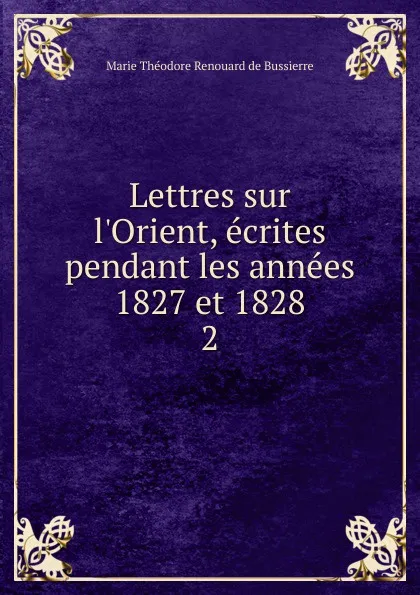 Marie Théodore Renouard de Bussierre

Lettres sur l'Orient, écrites pendant les années 1827 et 1828
2